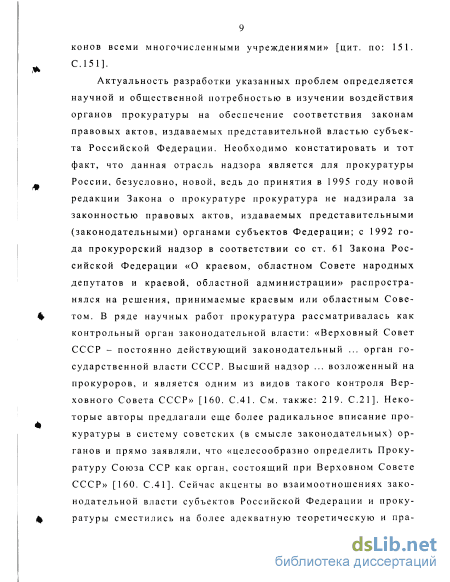 9

конов всеми многочисленными учреждениями» [цит. по: 151. С.151].

Актуальность разработки указанных проблем определяется научной и общественной потребностью в изучении воздействия органов прокуратуры на обеспечение соответствия законам правовых актов, издаваемых представительной властью субъекта Российской Федерации. Необходимо констатировать и тот факт, что данная отрасль надзора является для прокуратуры России, безусловно, новой, ведь до принятия в 1995 году новой редакции Закона о прокуратуре прокуратура не надзирала за законностью правовых актов, издаваемых представительными (законодательными) органами субъектов Федерации; с 1992 года прокурорский надзор в соответствии со ст. 61 Закона Российской Федерации «О краевом, областном Совете народных депутатов и краевой, областной администрации» распространялся на решения, принимаемые краевым или областным Советом. В ряде научных работ прокуратура рассматривалась как контрольный орган законодательной власти: «Верховный Совет СССР – постоянно действующий законодательный ... орган государственной власти СССР. Высший надзор ... возложенный на прокуроров, и является одним из видов такого контроля Верховного Совета СССР» [160. С.41. См. также: 219. С.21]. Некоторые авторы предлагали еще более радикальное вписание прокуратуры в систему советских (в смысле законодательных) органов и прямо заявляли, что «целесообразно определить Прокуратуру Союза ССР как орган, состоящий при Верховном Совете СССР» [160. С.41]. Сейчас акценты во взаимоотношениях законодательной власти субъектов Российской Федерации и прокуратуры сместились на более адекватную теоретическую и пра-

dsLib.net
библиотека диссертаций